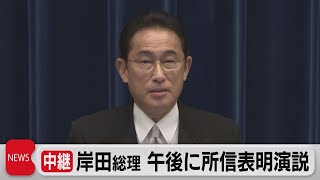 NEWS
中継 岸田総理 午後に所信表明演説